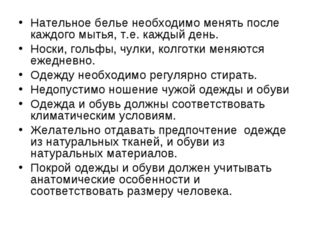 • Нательное белье необходимо менять после каждого мытья, т.е. каждый день.
• Носки, гольфы, чулки, колготки меняются ежедневно.
• Одежду необходимо регулярно стирать.
• Недопустимо ношение чужой одежды и обуви
• Одежда и обувь должны соответствовать климатическим условиям.
• Желательно отдавать предпочтение одежде из натуральных тканей, и обуви из натуральных материалов.
• Покрой одежды и обуви должен учитывать анатомические особенности и соответствовать размеру человека.